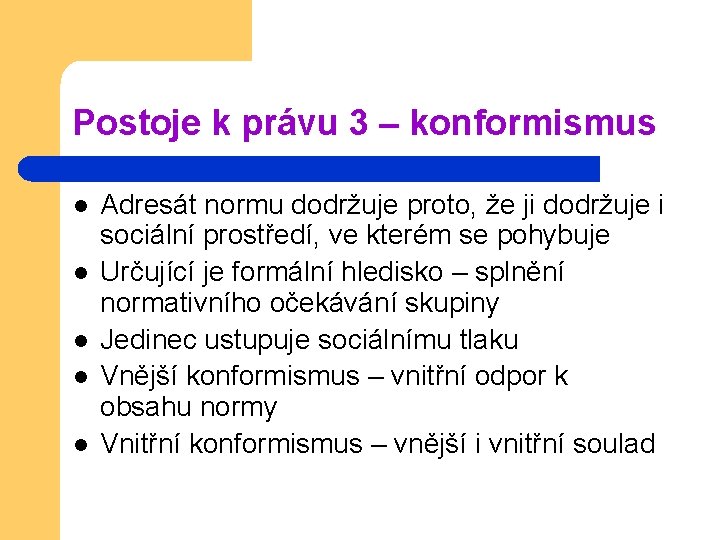 Postoje k právu 3 – konformismus

- Adresát normu dodržuje proto, že ji dodržuje i sociální prostředí, ve kterém se pohybuje
- Určující je formální hledisko – splnění normativního očekávání skupiny
- Jedinec ustupuje sociálnímu tlaku
- Vnější konformismus – vnitřní odpor k obsahu normy
- Vnitřní konformismus – vnější i vnitřní soulad